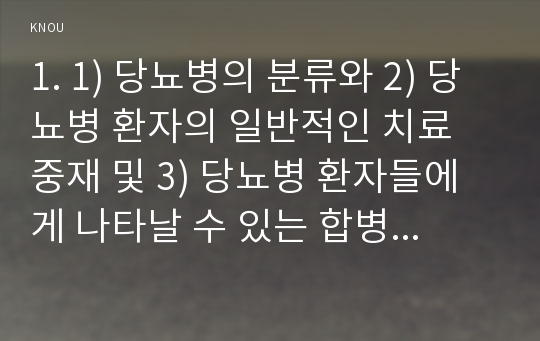 KNOU

1. 1) 당뇨병의 분류와 2) 당뇨병 환자의 일반적인 치료 중재 및 3) 당뇨병 환자들에게 나타날 수 있는 합병...